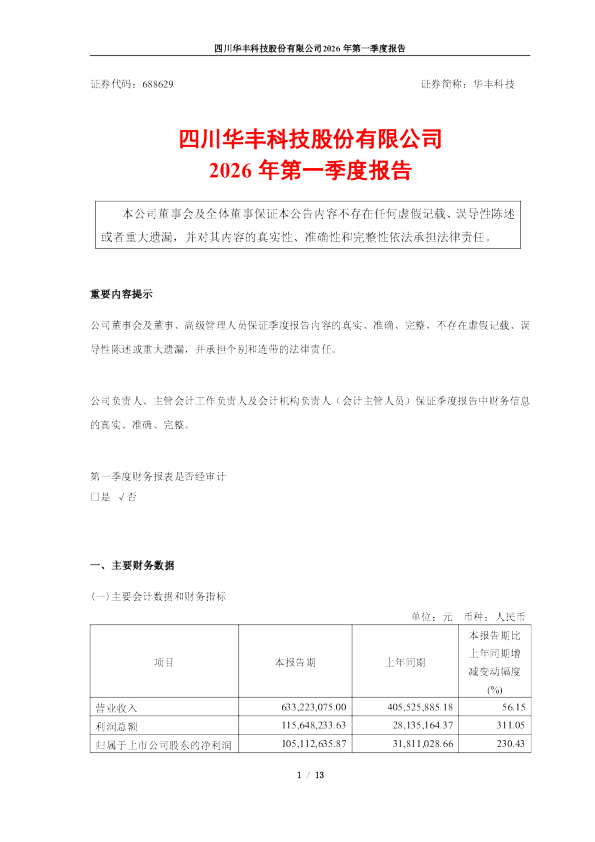 四川华丰科技股份有限公司2026年第一季度报告

证券代码：688629

证券简称：华丰科技

四川华丰科技股份有限公司
2026年第一季度报告

本公司董事会及全体董事保证本公告内容不存在任何虚假记载、误导性陈述或者重大遗漏，并对其内容的真实性、准确性和完整性依法承担法律责任。

重要内容提示

公司董事会及董事、高级管理人员保证季度报告内容的真实、准确、完整，不存在虚假记载、误导性陈述或重大遗漏，并承担个别和连带的法律责任。

公司负责人、主管会计工作负责人及会计机构负责人（会计主管人员）保证季度报告中财务信息的真实、准确、完整。

第一季度财务报表是否经审计
□是 √否

一、主要财务数据

(一)主要会计数据和财务指标

单位：元 币种：人民币

| 项目 | 本报告期 | 上年同期 | 本报告期比上年同期增减变动幅度(%) |
|---|---|---|---|
| 营业收入 | 633,223,075.00 | 405,525,885.18 | 56.15 |
| 利润总额 | 115,648,233.63 | 28,135,164.37 | 311.05 |
| 归属于上市公司股东的净利润 | 105,112,635.87 | 31,811,028.66 | 230.43 |

1 / 13